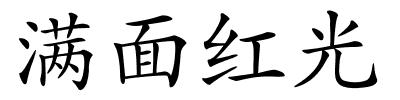 满面红光